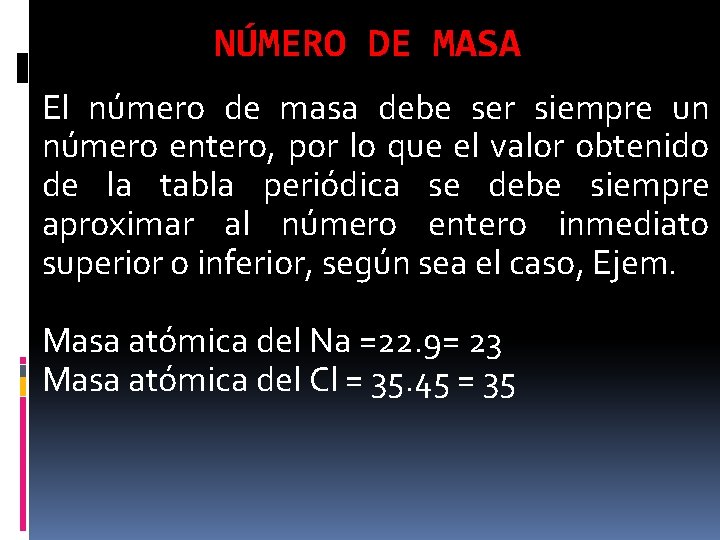 NÚMERO DE MASA

El número de masa debe ser siempre un número entero, por lo que el valor obtenido de la tabla periódica se debe siempre aproximar al número entero inmediato superior o inferior, según sea el caso, Ejem.

Masa atómica del Na =22.9= 23
Masa atómica del Cl = 35.45 = 35